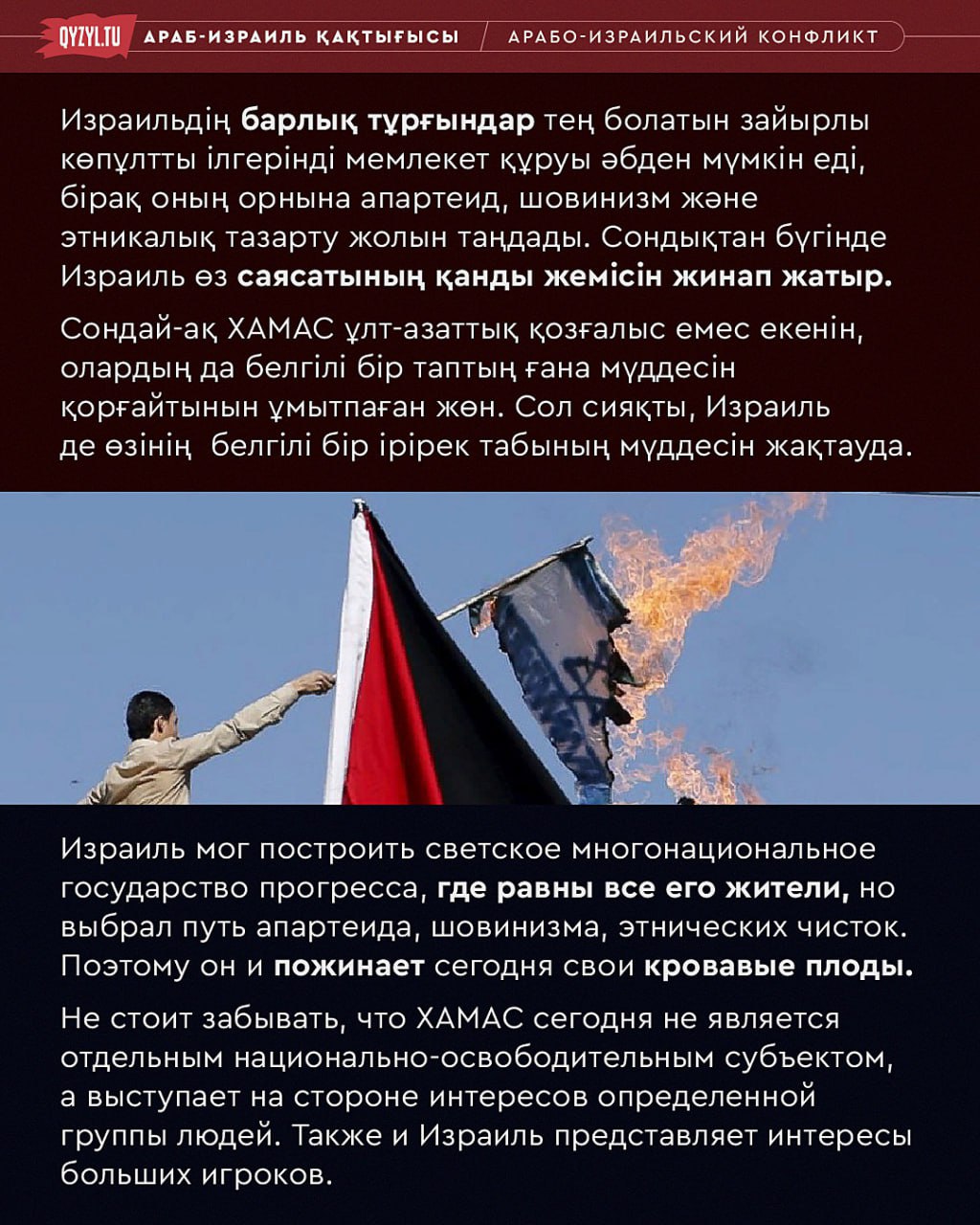 QYZYL.TU АРАБ-ИЗРАИЛЬ ҚАҚТЫҒЫСЫ / АРАБО-ИЗРАИЛЬСКИЙ КОНФЛИКТ

Израильдің барлық тұрғындар тең болатын зайырлы көпұлтты ілгерінді мемлекет құруы әбден мүмкін еді, бірақ оның орнына апартеид, шовинизм және этникалық тазарту жолын таңдады. Сондықтан бүгінде Израиль өз саясатының қанды жемісін жинап жатыр.

Сондай-ақ ХАМАС ұлт-азаттық қозғалыс емес екенін, олардың да белгілі бір таптың ғана мүддесін қорғайтынын ұмытпаған жөн. Сол сияқты, Израиль де өзінің белгілі бір ірірек табының мүддесін жақтауда.

Израиль мог построить светское многонациональное государство прогресса, где равны все его жители, но выбрал путь апартеида, шовинизма, этнических чисток. Поэтому он и пожинает сегодня свои кровавые плоды.

Не стоит забывать, что ХАМАС сегодня не является отдельным национально-освободительным субъектом, а выступает на стороне интересов определенной группы людей. Также и Израиль представляет интересы больших игроков.